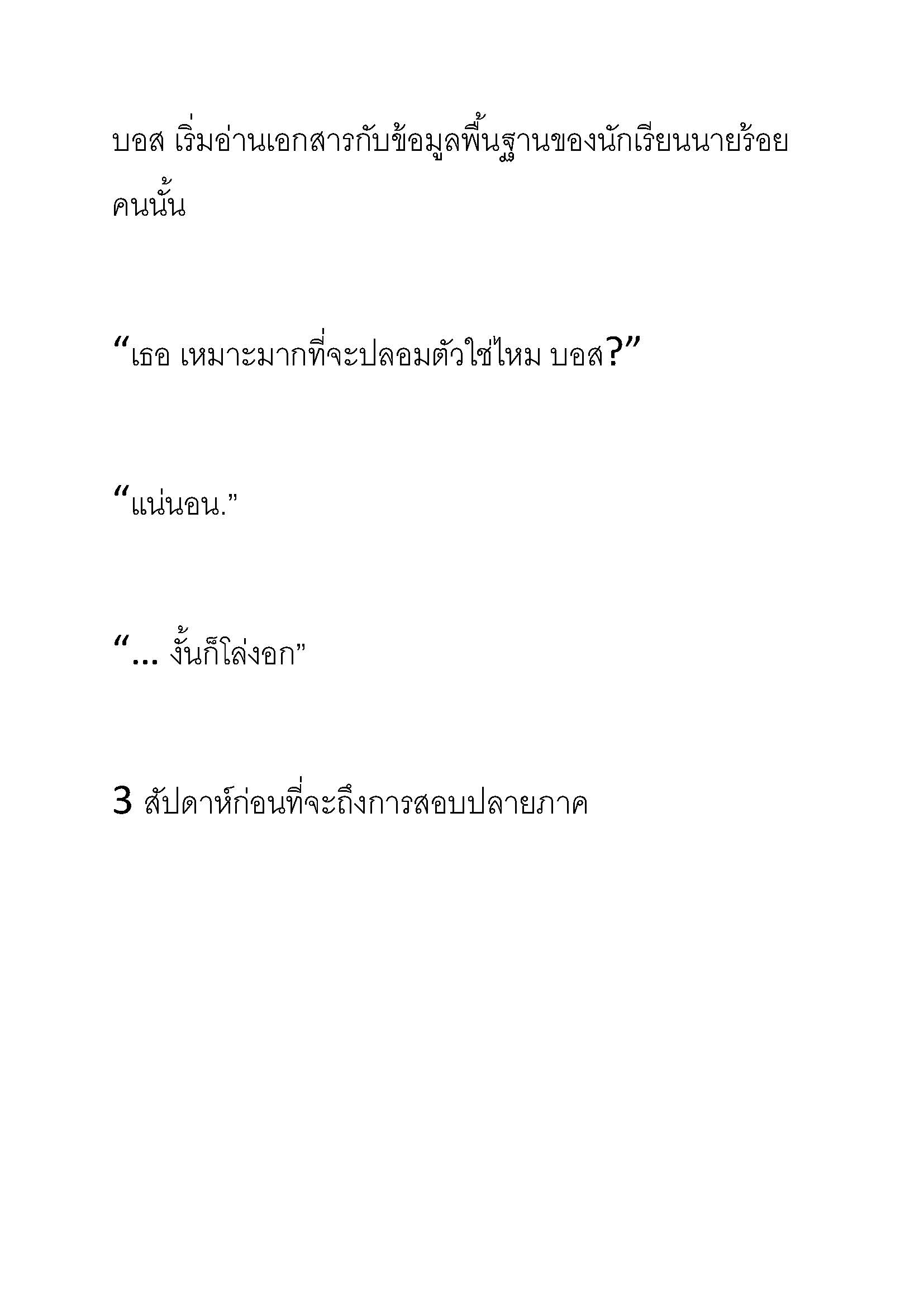 บอส เริ่มอ่านเอกสารกับข้อมูลพื้นฐานของนักเรียนนายร้อยคนนั้น

“เธอ เหมาะมากที่จะปลอมตัวใช่ไหม บอส?”

“แน่นอน.”

“... งั้นก็โล่งอก”

3 สัปดาห์ก่อนที่จะถึงการสอบปลายภาค